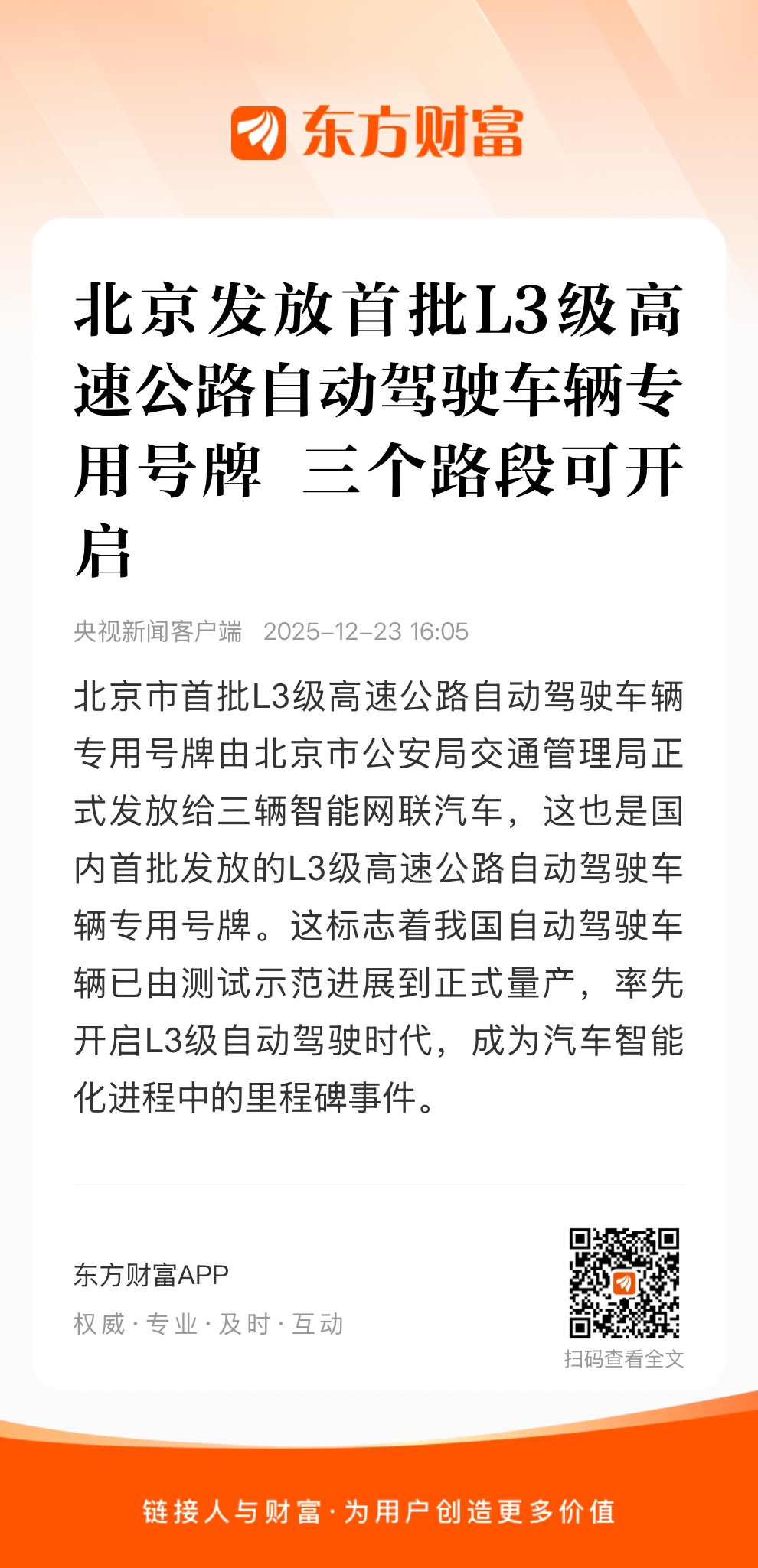 东方财富

北京发放首批L3级高速公路自动驾驶车辆专用号牌 三个路段可开启

央视新闻客户端 2025-12-23 16:05

北京市首批L3级高速公路自动驾驶车辆专用号牌由北京市公安局交通管理局正式发放给三辆智能网联汽车，这也是国内首批发放的L3级高速公路自动驾驶车辆专用号牌。这标志着我国自动驾驶车辆已由测试示范进展到正式量产，率先开启L3级自动驾驶时代，成为汽车智能化进程中的里程碑事件。

东方财富APP
权威 · 专业 · 及时 · 互动

扫码查看全文

链接人与财富 · 为用户创造更多价值